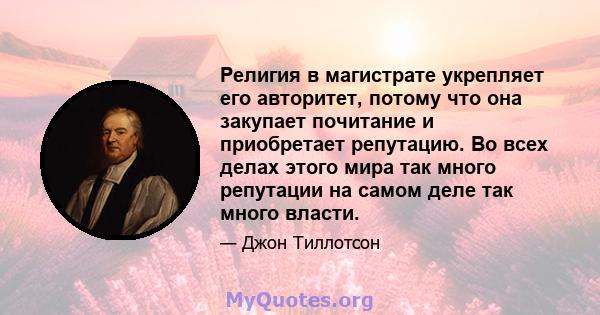 Религия в магистрате укрепляет его авторитет, потому что она закупает почитание и приобретает репутацию. Во всех делах этого мира так много репутации на самом деле так много власти.

— Джон Тиллотсон

MyQuotes.org